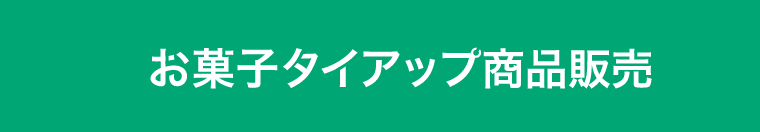 お菓子タイアップ商品販売